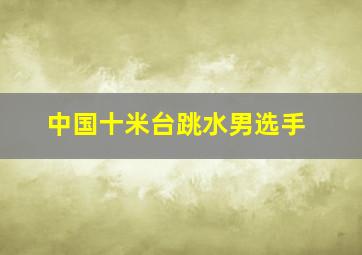 中国十米台跳水男选手